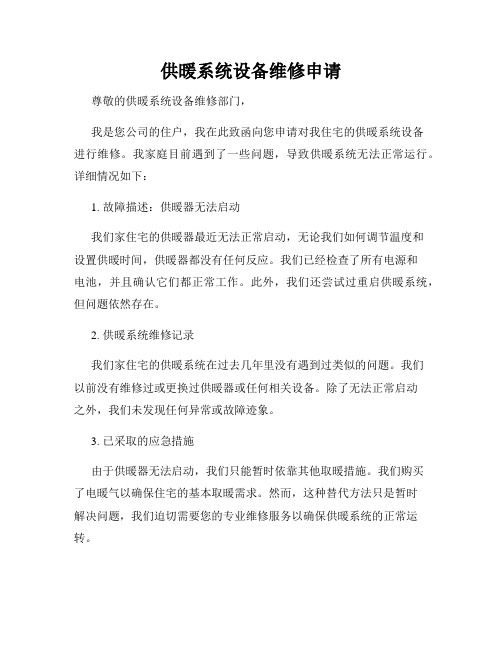 供暖系统设备维修申请

尊敬的供暖系统设备维修部门，

我是您公司的住户，我在此致函向您申请对我住宅的供暖系统设备进行维修。我家庭目前遇到了一些问题，导致供暖系统无法正常运行。详细情况如下：

1. 故障描述：供暖器无法启动

我们家住宅的供暖器最近无法正常启动，无论我们如何调节温度和设置供暖时间，供暖器都没有任何反应。我们已经检查了所有电源和电池，并且确认它们都正常工作。此外，我们还尝试过重启供暖系统，但问题依然存在。

2. 供暖系统维修记录

我们家住宅的供暖系统在过去几年里没有遇到过类似的问题。我们以前没有维修过或更换过供暖器或任何相关设备。除了无法正常启动之外，我们未发现任何异常或故障迹象。

3. 已采取的应急措施

由于供暖器无法启动，我们只能暂时依靠其他取暖措施。我们购买了电暖气以确保住宅的基本取暖需求。然而，这种替代方法只是暂时解决问题，我们迫切需要您的专业维修服务以确保供暖系统的正常运转。